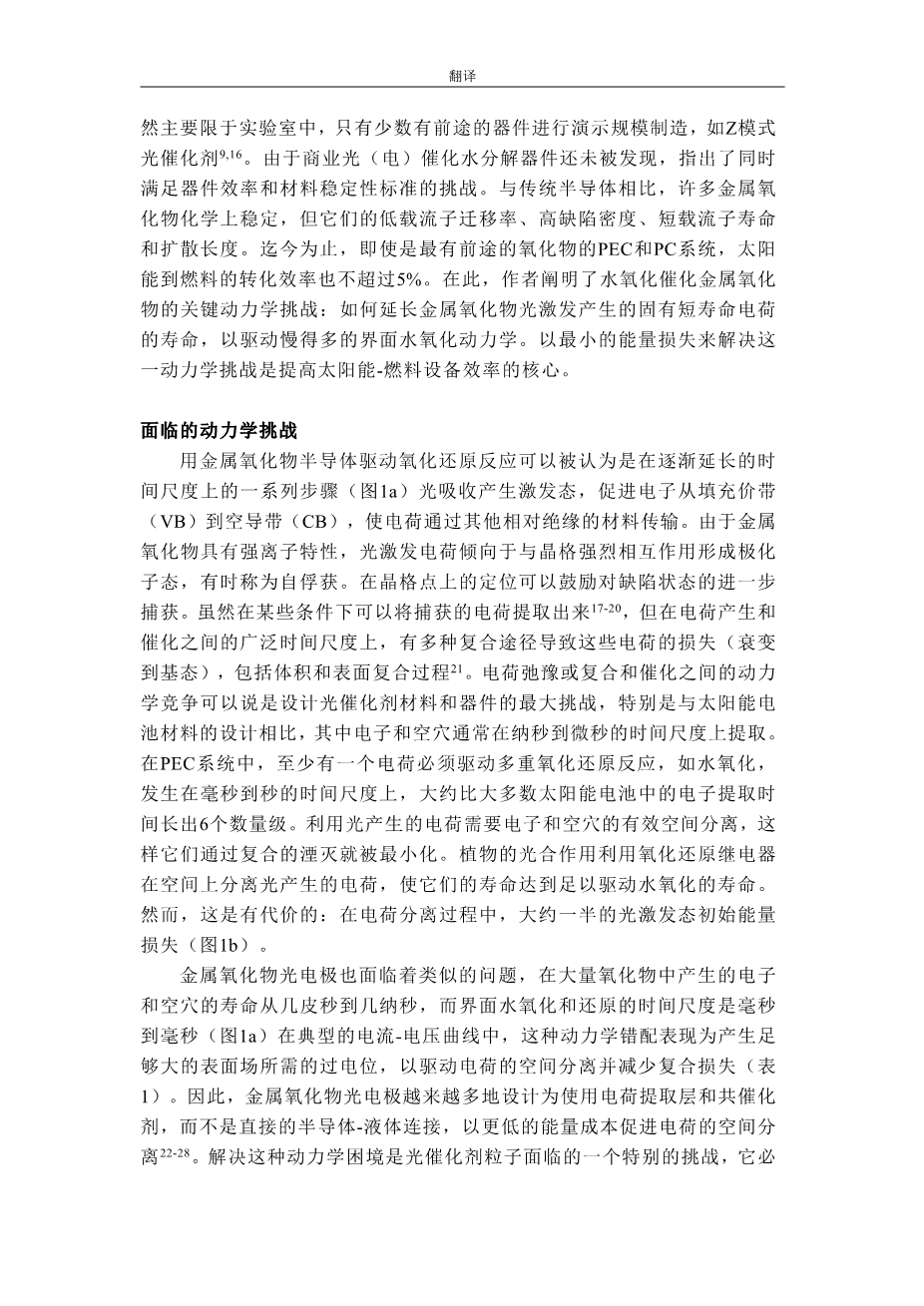 翻译

然主要限于实验室中，只有少数有前途的器件进行演示规模制造，如Z模式光催化剂$^{9,16}$。由于商业光（电）催化水分解器件还未被发现，指出了同时满足器件效率和材料稳定性标准的挑战。与传统半导体相比，许多金属氧化物化学上稳定，但它们的低载流子迁移率、高缺陷密度、短载流子寿命和扩散长度。迄今为止，即使是最有前途的氧化物的PEC和PC系统，太阳能到燃料的转化效率也不超过5%。在此，作者阐明了水氧化催化金属氧化物的关键动力学挑战：如何延长金属氧化物光激发产生的固有短寿命电荷的寿命，以驱动慢得多的界面水氧化动力学。以最小的能量损失来解决这一动力学挑战是提高太阳能-燃料设备效率的核心。

面临的动力学挑战

用金属氧化物半导体驱动氧化还原反应可以被认为是在逐渐延长的时间尺度上的一系列步骤（图1a）光吸收产生激发态，促进电子从填充价带（VB）到空导带（CB），使电荷通过其他相对绝缘的材料传输。由于金属氧化物具有强离子特性，光激发电荷倾向于与晶格强烈相互作用形成极化子态，有时称为自俘获。在晶格点上的定位可以鼓励对缺陷状态的进一步捕获。虽然在某些条件下可以将捕获的电荷提取出来$^{17-20}$，但在电荷产生和催化之间的广泛时间尺度上，有多种复合途径导致这些电荷的损失（衰变到基态），包括体积和表面复合过程$^{21}$。电荷弛豫或复合和催化之间的动力学竞争可以说是设计光催化剂材料和器件的最大挑战，特别是与太阳能电池材料的设计相比，其中电子和空穴通常在纳秒到微秒的时间尺度上提取。在PEC系统中，至少有一个电荷必须驱动多重氧化还原反应，如水氧化，发生在毫秒到秒的时间尺度上，大约比大多数太阳能电池中的电子提取时间长出6个数量级。利用光产生的电荷需要电子和空穴的有效空间分离，这样它们通过复合的湮灭就被最小化。植物的光合作用利用氧化还原继电器在空间上分离光产生的电荷，使它们的寿命达到足以驱动水氧化的寿命。然而，这是有代价的：在电荷分离过程中，大约一半的光激发态初始能量损失（图1b）。

金属氧化物光电极也面临着类似的问题，在大量氧化物中产生的电子和空穴的寿命从几皮秒到几纳秒，而界面水氧化和还原的时间尺度是毫秒到毫秒（图1a）在典型的电流-电压曲线中，这种动力学错配表现为产生足够大的表面场所需的过电位，以驱动电荷的空间分离并减少复合损失（表1）。因此，金属氧化物光电极越来越多地设计为使用电荷提取层和共催化剂，而不是直接的半导体-液体连接，以更低的能量成本促进电荷的空间分离$^{22-28}$。解决这种动力学困境是光催化剂粒子面临的一个特别的挑战，它必